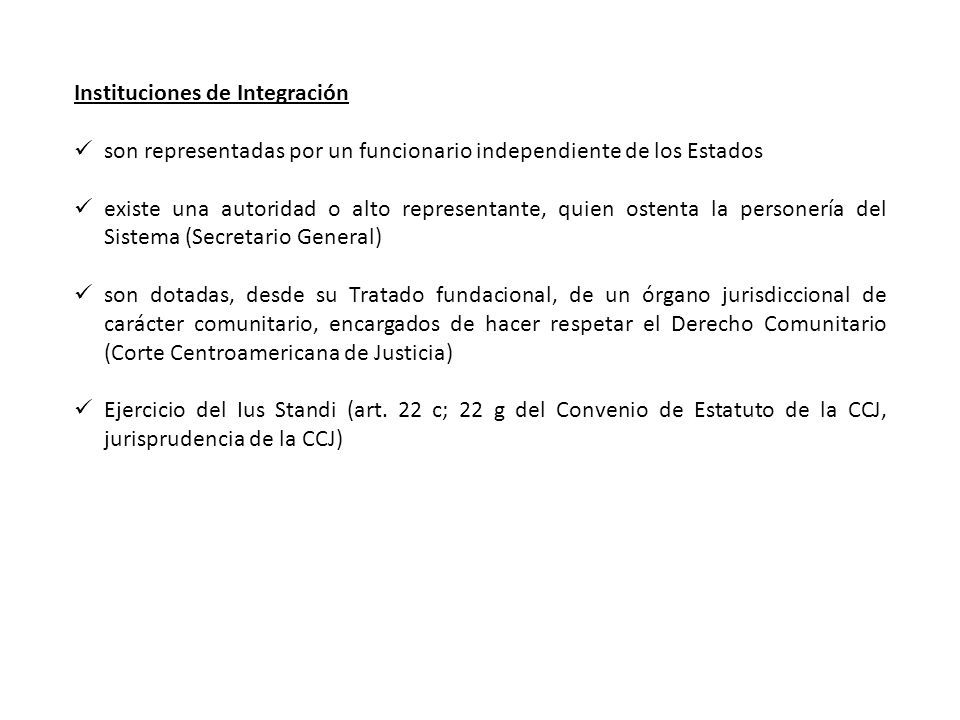 Instituciones de Integración

✓ son representadas por un funcionario independiente de los Estados

✓ existe una autoridad o alto representante, quien ostenta la personería del Sistema (Secretario General)

✓ son dotadas, desde su Tratado fundacional, de un órgano jurisdiccional de carácter comunitario, encargados de hacer respetar el Derecho Comunitario (Corte Centroamericana de Justicia)

✓ Ejercicio del Ius Standi (art. 22 c; 22 g del Convenio de Estatuto de la CCJ, jurisprudencia de la CCJ)